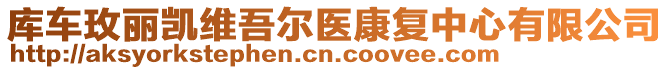 库车玫丽凯维吾尔医康复中心有限公司
http://aksyorkstephen.cn.coovee.com